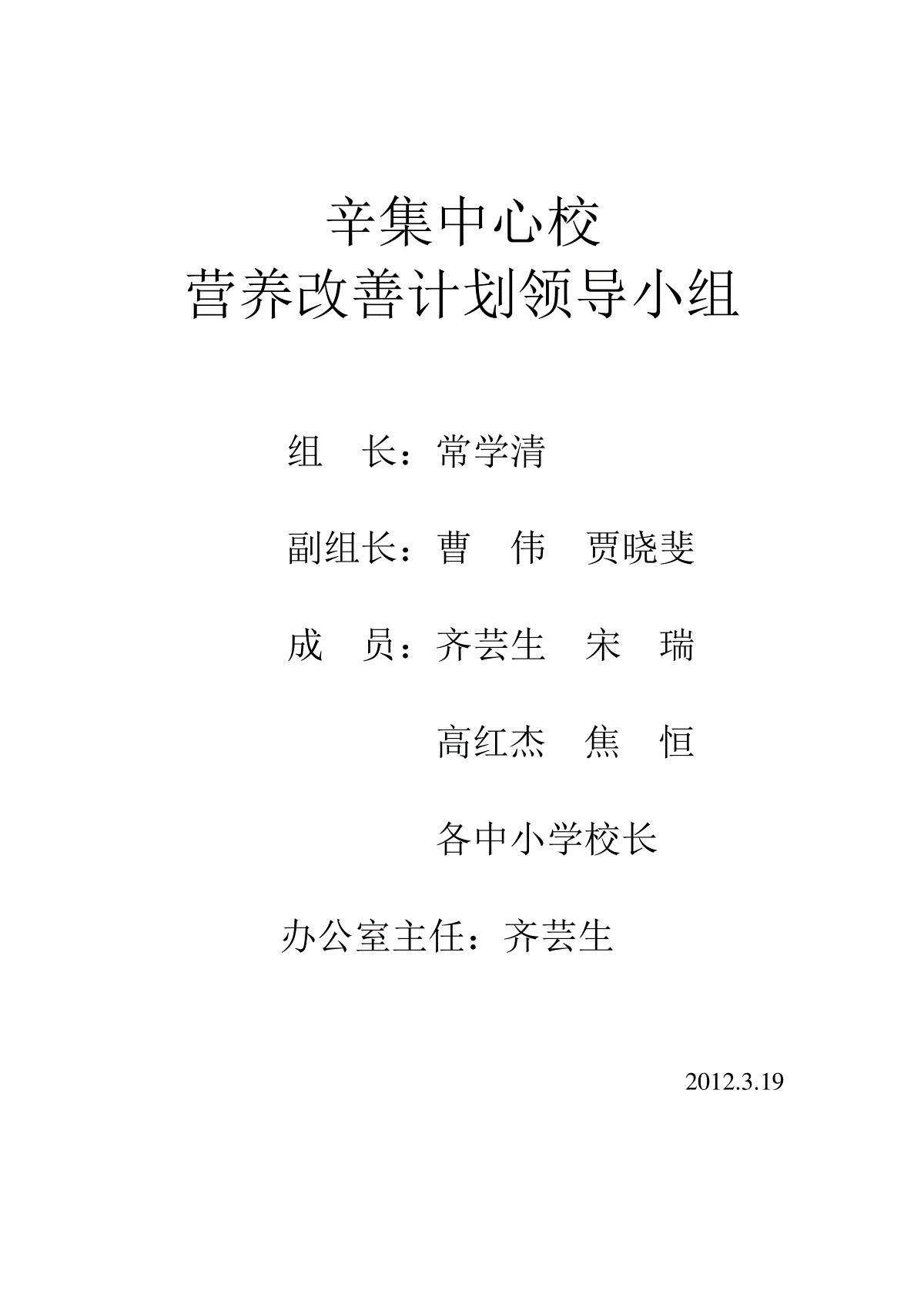 辛集中心校
营养改善计划领导小组

组　长：常学清

副组长：曹　伟　贾晓斐

成　员：齐芸生　宋　瑞

高红杰　焦　恒

各中小学校长

办公室主任：齐芸生

2012.3.19